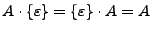 $A \cdot \{\varepsilon\} = \{\varepsilon\} \cdot A = A$